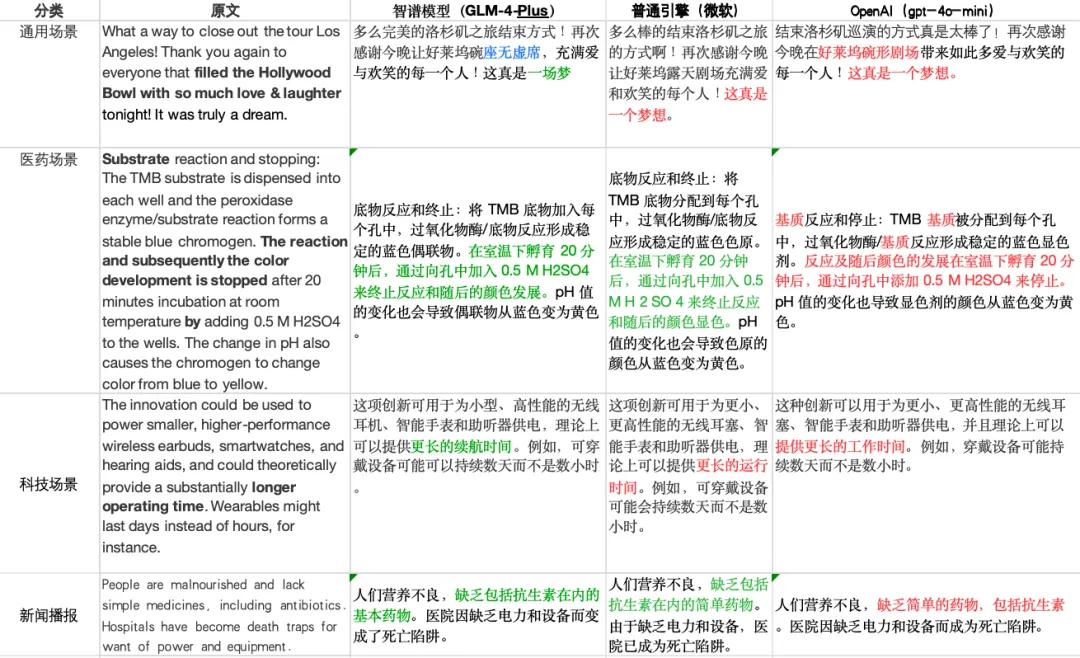 | 分类 | 原文 | 智谱模型（GLM-4-Plus） | 普通引擎（微软） | OpenAI（gpt-4o-mini） |
|---|---|---|---|---|
| 通用场景 | What a way to close out the tour Los Angeles! Thank you again to everyone that filled the Hollywood Bowl with so much love & laughter tonight! It was truly a dream. | 多么完美的洛杉矶之旅结束方式！再次感谢今晚让好莱坞碗座无虚席，充满爱与欢笑的每一个人！这真是一场梦 | 多么棒的结束洛杉矶之旅的方式啊！再次感谢今晚让好莱坞露天剧场充满爱和欢笑的每个人！这真是一个梦想。 | 结束洛杉矶巡演的方式真是太棒了！再次感谢今晚在好莱坞碗形剧场带来如此多爱与欢笑的每一个人！这真是一个梦想。 |
| 医药场景 | Substrate reaction and stopping: The TMB substrate is dispensed into each well and the peroxidase enzyme/substrate reaction forms a stable blue chromogen. The reaction and subsequently the color development is stopped after 20 minutes incubation at room temperature by adding 0.5 M H2SO4 to the wells. The change in pH also causes the chromogen to change color from blue to yellow. | 底物反应和终止：将 TMB 底物加入每个孔中，过氧化物酶/底物反应形成稳定的蓝色偶联物。在室温下孵育 20 分钟后，通过向孔中加入 0.5 M H2SO4 来终止反应和随后的颜色发展。pH 值的变化也会导致偶联物从蓝色变为黄色。 | 底物反应和终止：将 TMB 底物分配到每个孔中，过氧化物酶/底物反应形成稳定的蓝色色原。在室温下孵育 20 分钟后，通过向孔中加入 0.5 M H 2 SO 4 来终止反应和随后的颜色显色。pH 值的变化也会导致色原的颜色从蓝色变为黄色。 | 基质反应和停止：TMB 基质被分配到每个孔中，过氧化物酶/基质反应形成稳定的蓝色显色剂。反应及随后颜色的发展在室温下孵育 20 分钟后，通过向孔中添加 0.5 M H2SO4 来停止。pH 值的变化也导致显色剂的颜色从蓝色变为黄色。 |
| 科技场景 | The innovation could be used to power smaller, higher-performance wireless earbuds, smartwatches, and hearing aids, and could theoretically provide a substantially longer operating time. Wearables might last days instead of hours, for instance. | 这项创新可用于为小型、高性能的无线耳机、智能手表和助听器供电，理论上可以提供更长的续航时间。例如，可穿戴设备可能可以持续数天而不是数小时。 | 这项创新可用于为更小、更高性能的无线耳塞、智能手表和助听器供电，理论上可以提供更长的运行时间。例如，可穿戴设备可能会持续数天而不是数小时。 | 这种创新可以用于为更小、更高性能的无线耳塞、智能手表和助听器供电，并且理论上可以提供更长的工作时间。例如，穿戴设备可能持续数天而不是数小时。 |
| 新闻播报 | People are malnourished and lack simple medicines, including antibiotics. Hospitals have become death traps for want of power and equipment. | 人们营养不良，缺乏包括抗生素在内的基本药物。医院因缺乏电力和设备而变成了死亡陷阱。 | 人们营养不良，缺乏包括抗生素在内的简单药物。由于缺乏电力和设备，医院已成为死亡陷阱。 | 人们营养不良，缺乏简单的药物，包括抗生素。医院因缺乏电力和设备而成为死亡陷阱。 |